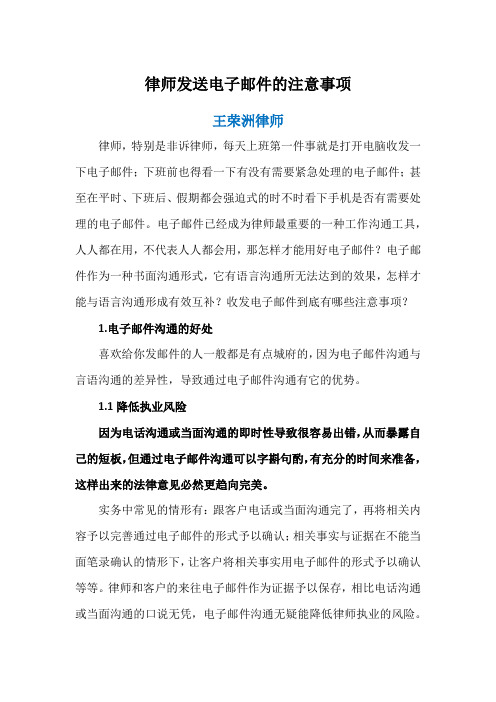 律师发送电子邮件的注意事项

王荣洲律师

律师，特别是非诉律师，每天上班第一件事就是打开电脑收发一下电子邮件；下班前也得看一下有没有需要紧急处理的电子邮件；甚至在平时、下班后、假期都会强迫式的时不时看下手机是否有需要处理的电子邮件。电子邮件已经成为律师最重要的一种工作沟通工具，人人都在用，不代表人人都会用，那怎样才能用好电子邮件？电子邮件作为一种书面沟通形式，它有语言沟通所无法达到的效果，怎样才能与语言沟通形成有效互补？收发电子邮件到底有哪些注意事项？

1.电子邮件沟通的好处

喜欢给你发邮件的人一般都是有点城府的，因为电子邮件沟通与言语沟通的差异性，导致通过电子邮件沟通有它的优势。

1.1 降低执业风险

因为电话沟通或当面沟通的即时性导致很容易出错，从而暴露自己的短板，但通过电子邮件沟通可以字斟句酌，有充分的时间来准备，这样出来的法律意见必然更趋向完美。

实务中常见的情形有：跟客户电话或当面沟通完了，再将相关内容予以完善通过电子邮件的形式予以确认；相关事实与证据在不能当面笔录确认的情形下，让客户将相关事实用电子邮件的形式予以确认等等。律师和客户的来往电子邮件作为证据予以保存，相比电话沟通或当面沟通的口说无凭，电子邮件沟通无疑能降低律师执业的风险。